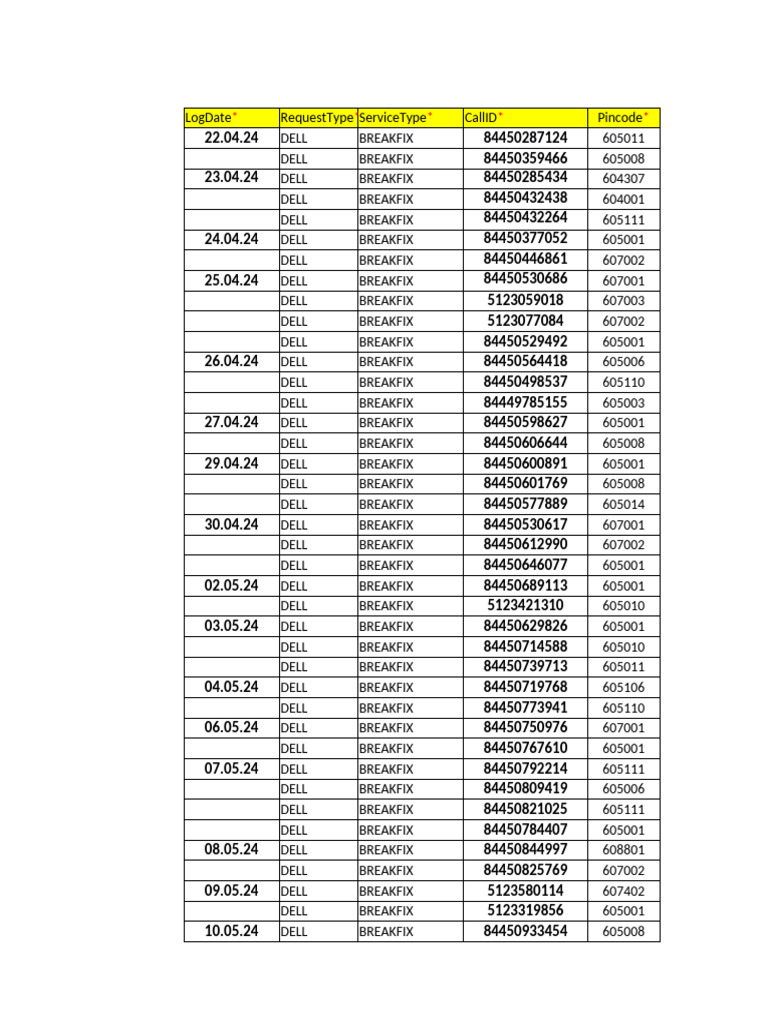 | LogDate* | RequestType | ServiceType* | CallID* | Pincode* |
|---|---|---|---|---|
| 22.04.24 | DELL | BREAKFIX | 84450287124 | 605011 |
| | DELL | BREAKFIX | 84450359466 | 605008 |
| 23.04.24 | DELL | BREAKFIX | 84450285434 | 604307 |
| | DELL | BREAKFIX | 84450432438 | 604001 |
| | DELL | BREAKFIX | 84450432264 | 605111 |
| 24.04.24 | DELL | BREAKFIX | 84450377052 | 605001 |
| | DELL | BREAKFIX | 84450446861 | 607002 |
| 25.04.24 | DELL | BREAKFIX | 84450530686 | 607001 |
| | DELL | BREAKFIX | 5123059018 | 607003 |
| | DELL | BREAKFIX | 5123077084 | 607002 |
| | DELL | BREAKFIX | 84450529492 | 605001 |
| 26.04.24 | DELL | BREAKFIX | 84450564418 | 605006 |
| | DELL | BREAKFIX | 84450498537 | 605110 |
| | DELL | BREAKFIX | 84449785155 | 605003 |
| 27.04.24 | DELL | BREAKFIX | 84450598627 | 605001 |
| | DELL | BREAKFIX | 84450606644 | 605008 |
| 29.04.24 | DELL | BREAKFIX | 84450600891 | 605001 |
| | DELL | BREAKFIX | 84450601769 | 605008 |
| | DELL | BREAKFIX | 84450577889 | 605014 |
| 30.04.24 | DELL | BREAKFIX | 84450530617 | 607001 |
| | DELL | BREAKFIX | 84450612990 | 607002 |
| | DELL | BREAKFIX | 84450646077 | 605001 |
| 02.05.24 | DELL | BREAKFIX | 84450689113 | 605001 |
| | DELL | BREAKFIX | 5123421310 | 605010 |
| 03.05.24 | DELL | BREAKFIX | 84450629826 | 605001 |
| | DELL | BREAKFIX | 84450714588 | 605010 |
| | DELL | BREAKFIX | 84450739713 | 605011 |
| 04.05.24 | DELL | BREAKFIX | 84450719768 | 605106 |
| | DELL | BREAKFIX | 84450773941 | 605110 |
| 06.05.24 | DELL | BREAKFIX | 84450750976 | 607001 |
| | DELL | BREAKFIX | 84450767610 | 605001 |
| 07.05.24 | DELL | BREAKFIX | 84450792214 | 605111 |
| | DELL | BREAKFIX | 84450809419 | 605006 |
| | DELL | BREAKFIX | 84450821025 | 605111 |
| | DELL | BREAKFIX | 84450784407 | 605001 |
| 08.05.24 | DELL | BREAKFIX | 84450844997 | 608801 |
| | DELL | BREAKFIX | 84450825769 | 607002 |
| 09.05.24 | DELL | BREAKFIX | 5123580114 | 607402 |
| | DELL | BREAKFIX | 5123319856 | 605001 |
| 10.05.24 | DELL | BREAKFIX | 84450933454 | 605008 |